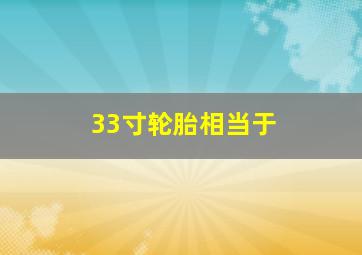 33寸轮胎相当于